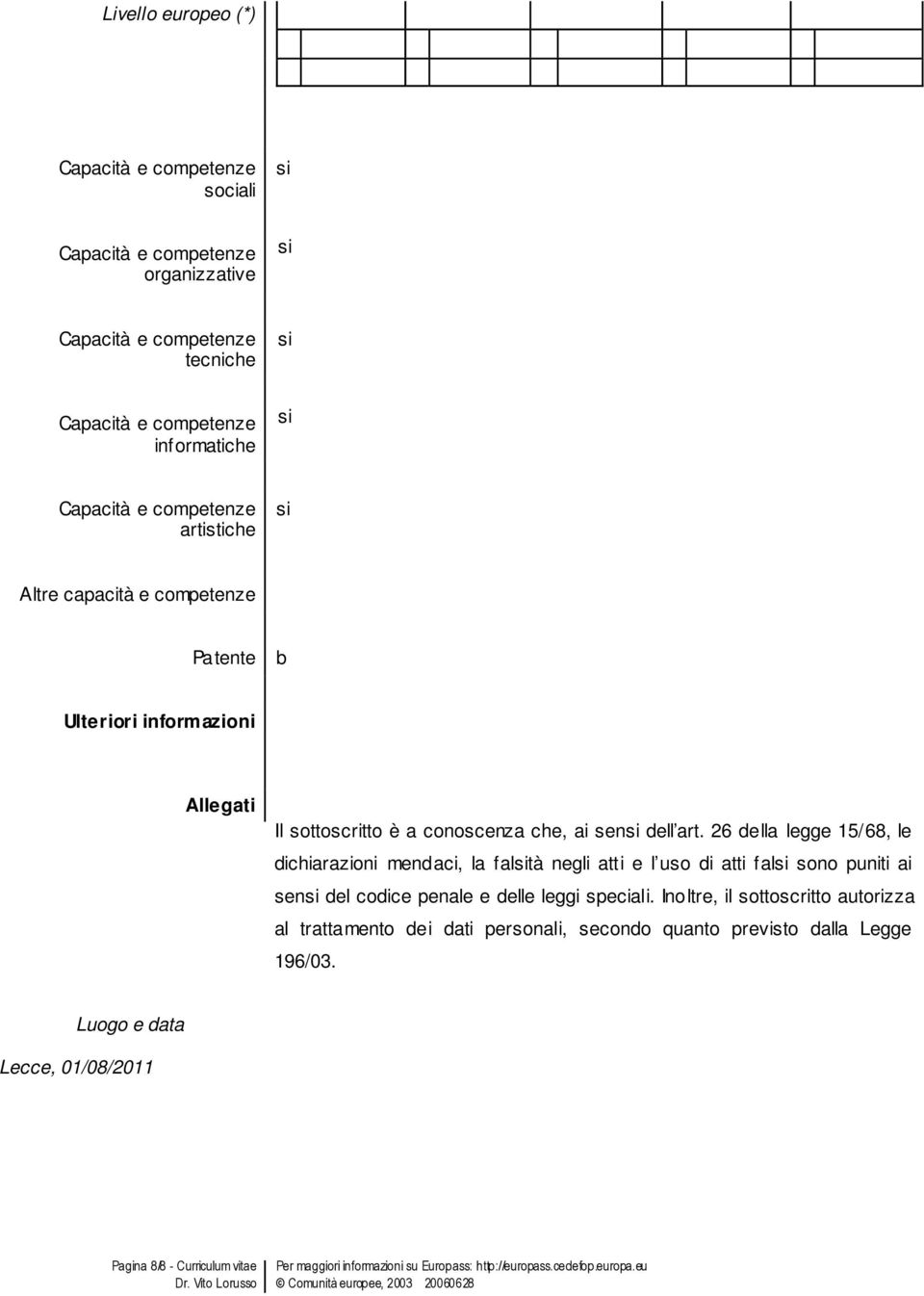 Livello europeo (*)

Capacità e competenze sociali

si

Capacità e competenze organizzative

si

Capacità e competenze tecniche

si

Capacità e competenze informatiche

si

Capacità e competenze artistiche

si

Altre capacità e competenze

Patente

b

Ulteriori informazioni

Allegati

Il sottoscritto è a conoscenza che, ai sensi dell'art. 26 della legge 15/68, le dichiarazioni mendaci, la falsità negli atti e l'uso di atti falsi sono puniti ai sensi del codice penale e delle leggi speciali. Inoltre, il sottoscritto autorizza al trattamento dei dati personali, secondo quanto previsto dalla Legge 196/03.

Luogo e data

Lecce, 01/08/2011

Pagina 8/8 - Curriculum vitae
Dr. Vito Lorusso

Per maggiori informazioni su Europass: http://europass.cedefop.europa.eu
© Comunità europee, 2003 20060628